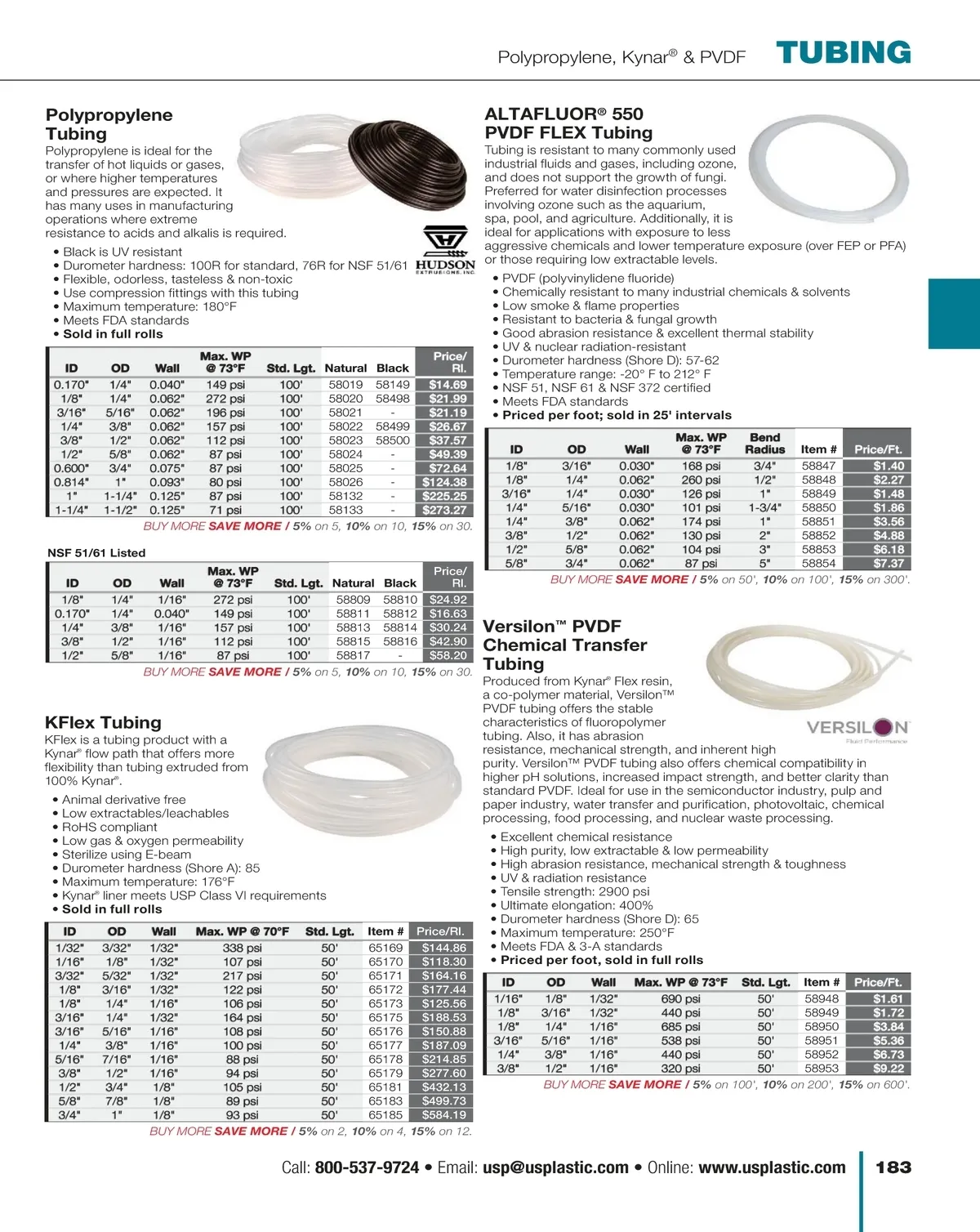 Polypropylene, Kynar® & PVDF TUBING

Polypropylene Tubing

Polypropylene is ideal for the transfer of hot liquids or gases, or where higher temperatures and pressures are expected. It has many uses in manufacturing operations where extreme resistance to acids and alkalis is required.

HUDSON EXTRUSIONS, INC.

• Black is UV resistant
• Durometer hardness: 100R for standard, 76R for NSF 51/61
• Flexible, odorless, tasteless & non-toxic
• Use compression fittings with this tubing
• Maximum temperature: 180°F
• Meets FDA standards
• Sold in full rolls

| ID | OD | Wall | Max. WP @ 73°F | Std. Lgt. | Natural | Black | Price/ Rl. |
|---|---|---|---|---|---|---|---|
| 0.170" | 1/4" | 0.040" | 149 psi | 100' | 58019 | 58149 | $14.69 |
| 1/8" | 1/4" | 0.062" | 272 psi | 100' | 58020 | 58498 | $21.99 |
| 3/16" | 5/16" | 0.062" | 196 psi | 100' | 58021 | - | $21.19 |
| 1/4" | 3/8" | 0.062" | 157 psi | 100' | 58022 | 58499 | $26.67 |
| 3/8" | 1/2" | 0.062" | 112 psi | 100' | 58023 | 58500 | $37.57 |
| 1/2" | 5/8" | 0.062" | 87 psi | 100' | 58024 | - | $49.39 |
| 0.600" | 3/4" | 0.075" | 87 psi | 100' | 58025 | - | $72.64 |
| 0.814" | 1" | 0.093" | 80 psi | 100' | 58026 | - | $124.38 |
| 1" | 1-1/4" | 0.125" | 87 psi | 100' | 58132 | - | $225.25 |
| 1-1/4" | 1-1/2" | 0.125" | 71 psi | 100' | 58133 | - | $273.27 |

BUY MORE SAVE MORE / 5% on 5, 10% on 10, 15% on 30.

NSF 51/61 Listed

| ID | OD | Wall | Max. WP @ 73°F | Std. Lgt. | Natural | Black | Price/ Rl. |
|---|---|---|---|---|---|---|---|
| 1/8" | 1/4" | 1/16" | 272 psi | 100' | 58809 | 58810 | $24.92 |
| 0.170" | 1/4" | 0.040" | 149 psi | 100' | 58811 | 58812 | $16.63 |
| 1/4" | 3/8" | 1/16" | 157 psi | 100' | 58813 | 58814 | $30.24 |
| 3/8" | 1/2" | 1/16" | 112 psi | 100' | 58815 | 58816 | $42.90 |
| 1/2" | 5/8" | 1/16" | 87 psi | 100' | 58817 | - | $58.20 |

BUY MORE SAVE MORE / 5% on 5, 10% on 10, 15% on 30.

KFlex Tubing

KFlex is a tubing product with a Kynar® flow path that offers more flexibility than tubing extruded from 100% Kynar®.

• Animal derivative free
• Low extractables/leachables
• RoHS compliant
• Low gas & oxygen permeability
• Sterilize using E-beam
• Durometer hardness (Shore A): 85
• Maximum temperature: 176°F
• Kynar® liner meets USP Class VI requirements
• Sold in full rolls

| ID | OD | Wall | Max. WP @ 70°F | Std. Lgt. | Item # | Price/Rl. |
|---|---|---|---|---|---|---|
| 1/32" | 3/32" | 1/32" | 338 psi | 50' | 65169 | $144.86 |
| 1/16" | 1/8" | 1/32" | 107 psi | 50' | 65170 | $118.30 |
| 3/32" | 5/32" | 1/32" | 217 psi | 50' | 65171 | $164.16 |
| 1/8" | 3/16" | 1/32" | 122 psi | 50' | 65172 | $177.44 |
| 1/8" | 1/4" | 1/16" | 106 psi | 50' | 65173 | $125.56 |
| 3/16" | 1/4" | 1/32" | 164 psi | 50' | 65175 | $188.53 |
| 3/16" | 5/16" | 1/16" | 108 psi | 50' | 65176 | $150.88 |
| 1/4" | 3/8" | 1/16" | 100 psi | 50' | 65177 | $187.09 |
| 5/16" | 7/16" | 1/16" | 88 psi | 50' | 65178 | $214.85 |
| 3/8" | 1/2" | 1/16" | 94 psi | 50' | 65179 | $277.60 |
| 1/2" | 3/4" | 1/8" | 105 psi | 50' | 65181 | $432.13 |
| 5/8" | 7/8" | 1/8" | 89 psi | 50' | 65183 | $499.73 |
| 3/4" | 1" | 1/8" | 93 psi | 50' | 65185 | $584.19 |

BUY MORE SAVE MORE / 5% on 2, 10% on 4, 15% on 12.

ALTAFLUOR® 550 PVDF FLEX Tubing

Tubing is resistant to many commonly used industrial fluids and gases, including ozone, and does not support the growth of fungi. Preferred for water disinfection processes involving ozone such as the aquarium, spa, pool, and agriculture. Additionally, it is ideal for applications with exposure to less aggressive chemicals and lower temperature exposure (over FEP or PFA) or those requiring low extractable levels.

• PVDF (polyvinylidene fluoride)
• Chemically resistant to many industrial chemicals & solvents
• Low smoke & flame properties
• Resistant to bacteria & fungal growth
• Good abrasion resistance & excellent thermal stability
• UV & nuclear radiation-resistant
• Durometer hardness (Shore D): 57-62
• Temperature range: -20° F to 212° F
• NSF 51, NSF 61 & NSF 372 certified
• Meets FDA standards
• Priced per foot; sold in 25' intervals

| ID | OD | Wall | Max. WP @ 73°F | Bend Radius | Item # | Price/Ft. |
|---|---|---|---|---|---|---|
| 1/8" | 3/16" | 0.030" | 168 psi | 3/4" | 58847 | $1.40 |
| 1/8" | 1/4" | 0.062" | 260 psi | 1/2" | 58848 | $2.27 |
| 3/16" | 1/4" | 0.030" | 126 psi | 1" | 58849 | $1.48 |
| 1/4" | 5/16" | 0.030" | 101 psi | 1-3/4" | 58850 | $1.86 |
| 1/4" | 3/8" | 0.062" | 174 psi | 1" | 58851 | $3.56 |
| 3/8" | 1/2" | 0.062" | 130 psi | 2" | 58852 | $4.88 |
| 1/2" | 5/8" | 0.062" | 104 psi | 3" | 58853 | $6.18 |
| 5/8" | 3/4" | 0.062" | 87 psi | 5" | 58854 | $7.37 |

BUY MORE SAVE MORE / 5% on 50', 10% on 100', 15% on 300'.

Versilon™ PVDF Chemical Transfer Tubing

VERSILON Fluid Performance

Produced from Kynar® Flex resin, a co-polymer material, Versilon™ PVDF tubing offers the stable characteristics of fluoropolymer tubing. Also, it has abrasion resistance, mechanical strength, and inherent high purity. Versilon™ PVDF tubing also offers chemical compatibility in higher pH solutions, increased impact strength, and better clarity than standard PVDF. Ideal for use in the semiconductor industry, pulp and paper industry, water transfer and purification, photovoltaic, chemical processing, food processing, and nuclear waste processing.

• Excellent chemical resistance
• High purity, low extractable & low permeability
• High abrasion resistance, mechanical strength & toughness
• UV & radiation resistance
• Tensile strength: 2900 psi
• Ultimate elongation: 400%
• Durometer hardness (Shore D): 65
• Maximum temperature: 250°F
• Meets FDA & 3-A standards
• Priced per foot, sold in full rolls

| ID | OD | Wall | Max. WP @ 73°F | Std. Lgt. | Item # | Price/Ft. |
|---|---|---|---|---|---|---|
| 1/16" | 1/8" | 1/32" | 690 psi | 50' | 58948 | $1.61 |
| 1/8" | 3/16" | 1/32" | 440 psi | 50' | 58949 | $1.72 |
| 1/8" | 1/4" | 1/16" | 685 psi | 50' | 58950 | $3.84 |
| 3/16" | 5/16" | 1/16" | 538 psi | 50' | 58951 | $5.36 |
| 1/4" | 3/8" | 1/16" | 440 psi | 50' | 58952 | $6.73 |
| 3/8" | 1/2" | 1/16" | 320 psi | 50' | 58953 | $9.22 |

BUY MORE SAVE MORE / 5% on 100', 10% on 200', 15% on 600'.

Call: 800-537-9724 • Email: usp@usplastic.com • Online: www.usplastic.com 183